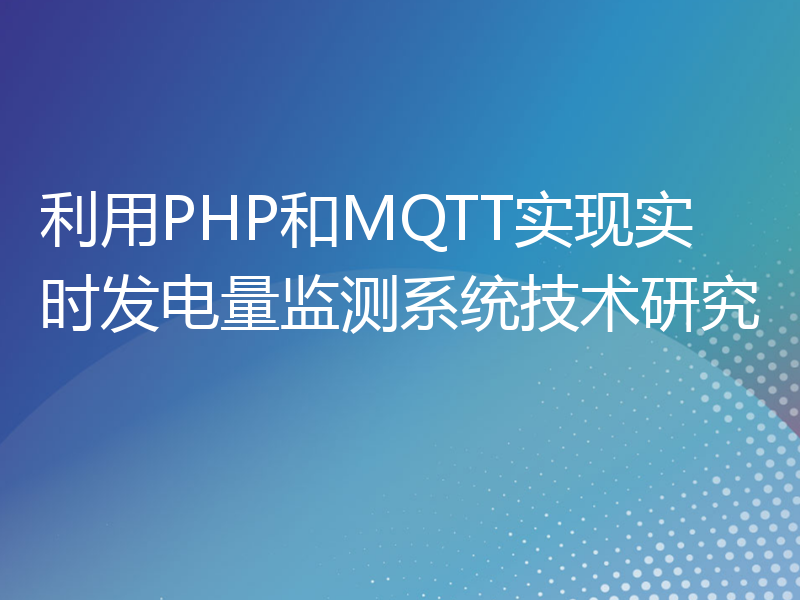 利用PHP和MQTT实现实时发电量监测系统技术研究